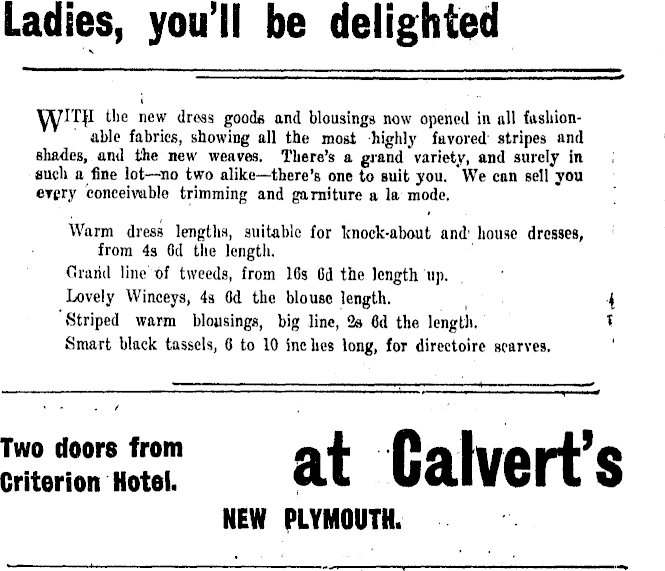 Ladies, you'll be delighted

WITH the new dress goods and blousings now opened in all fashionable fabrics, showing all the most highly favored stripes and shades, and the new weaves. There's a grand variety, and surely in such a fine lot—no two alike—there's one to suit you. We can sell you every conceivable trimming and garniture a la mode.

Warm dress lengths, suitable for knock-about and house dresses, from 4s 6d the length.

Grand line of tweeds, from 16s 6d the length up.

Lovely Winceys, 4s 6d the blouse length.

Striped warm blousings, big line, 2s 6d the length.

Smart black tassels, 6 to 10 inches long, for directoire scarves.

Two doors from
Criterion Hotel.

at Calvert's

NEW PLYMOUTH.